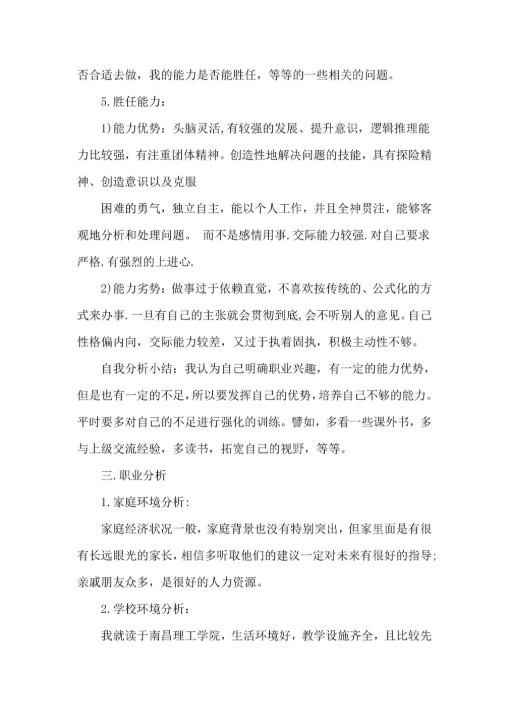 否合适去做，我的能力是否能胜任，等等的一些相关的问题。

5.胜任能力：

1)能力优势：头脑灵活,有较强的发展、提升意识，逻辑推理能力比较强，有注重团体精神。创造性地解决问题的技能，具有探险精神、创造意识以及克服

困难的勇气，独立自主，能以个人工作，并且全神贯注，能够客观地分析和处理问题。 而不是感情用事.交际能力较强.对自己要求严格.有强烈的上进心.

2)能力劣势：做事过于依赖直觉，不喜欢按传统的、公式化的方式来办事.一旦有自己的主张就会贯彻到底,会不听别人的意见。自己性格偏内向，交际能力较差，又过于执着固执，积极主动性不够。

自我分析小结：我认为自己明确职业兴趣，有一定的能力优势，但是也有一定的不足，所以要发挥自己的优势，培养自己不够的能力。平时要多对自己的不足进行强化的训练。譬如，多看一些课外书，多与上级交流经验，多读书，拓宽自己的视野，等等。

三.职业分析

1.家庭环境分析：

家庭经济状况一般，家庭背景也没有特别突出，但家里面是有很有长远眼光的家长，相信多听取他们的建议一定对未来有很好的指导；亲戚朋友众多，是很好的人力资源。

2.学校环境分析：

我就读于南昌理工学院，生活环境好，教学设施齐全，且比较先